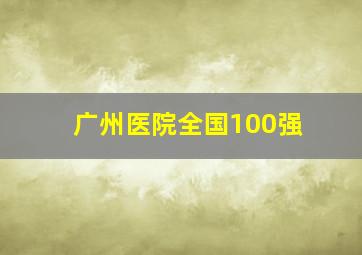 广州医院全国100强